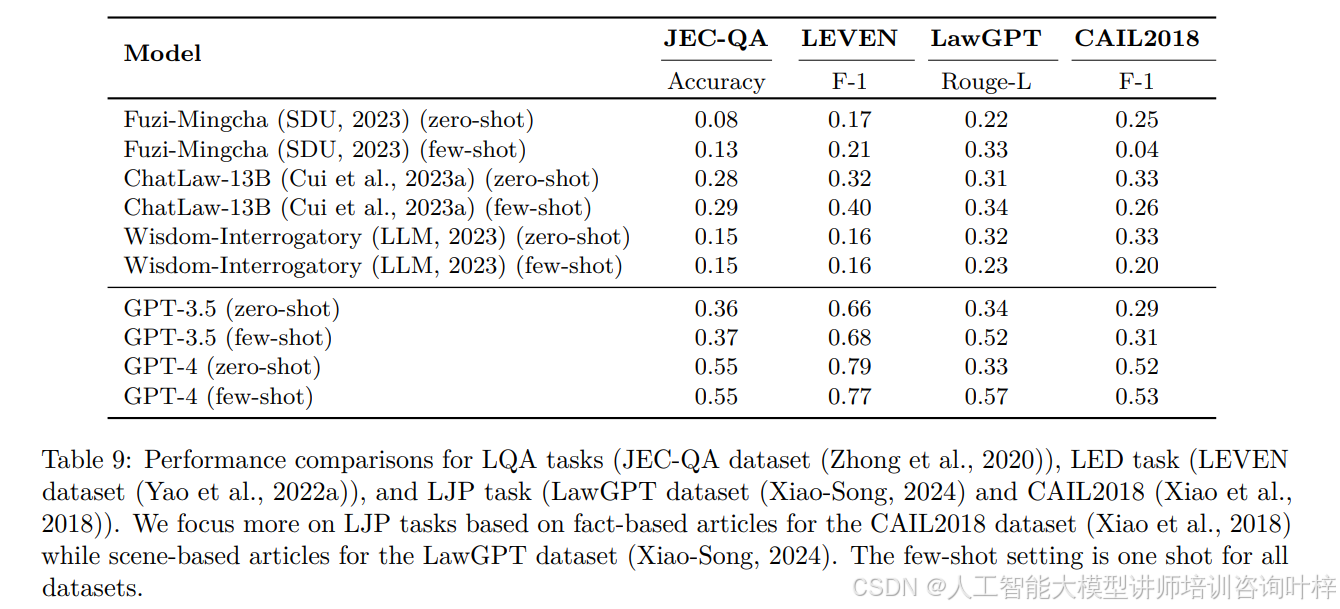 | Model | JEC-QA | LEVEN | LawGPT | CAIL2018 |
|---|---|---|---|---|
| | Accuracy | F-1 | Rouge-L | F-1 |
| Fuzi-Mingcha (SDU, 2023) (zero-shot) | 0.08 | 0.17 | 0.22 | 0.25 |
| Fuzi-Mingcha (SDU, 2023) (few-shot) | 0.13 | 0.21 | 0.33 | 0.04 |
| ChatLaw-13B (Cui et al., 2023a) (zero-shot) | 0.28 | 0.32 | 0.31 | 0.33 |
| ChatLaw-13B (Cui et al., 2023a) (few-shot) | 0.29 | 0.40 | 0.34 | 0.26 |
| Wisdom-Interrogatory (LLM, 2023) (zero-shot) | 0.15 | 0.16 | 0.32 | 0.33 |
| Wisdom-Interrogatory (LLM, 2023) (few-shot) | 0.15 | 0.16 | 0.23 | 0.20 |
| GPT-3.5 (zero-shot) | 0.36 | 0.66 | 0.34 | 0.29 |
| GPT-3.5 (few-shot) | 0.37 | 0.68 | 0.52 | 0.31 |
| GPT-4 (zero-shot) | 0.55 | 0.79 | 0.33 | 0.52 |
| GPT-4 (few-shot) | 0.55 | 0.77 | 0.57 | 0.53 |

Table 9: Performance comparisons for LQA tasks (JEC-QA dataset (Zhong et al., 2020)), LED task (LEVEN dataset (Yao et al., 2022a)), and LJP task (LawGPT dataset (Xiao-Song, 2024) and CAIL2018 (Xiao et al., 2018)). We focus more on LJP tasks based on fact-based articles for the CAIL2018 dataset (Xiao et al., 2018) while scene-based articles for the LawGPT dataset (Xiao-Song, 2024). The few-shot setting is one shot for all datasets.

CSDN @人工智能大模型讲师培训咨询叶梓